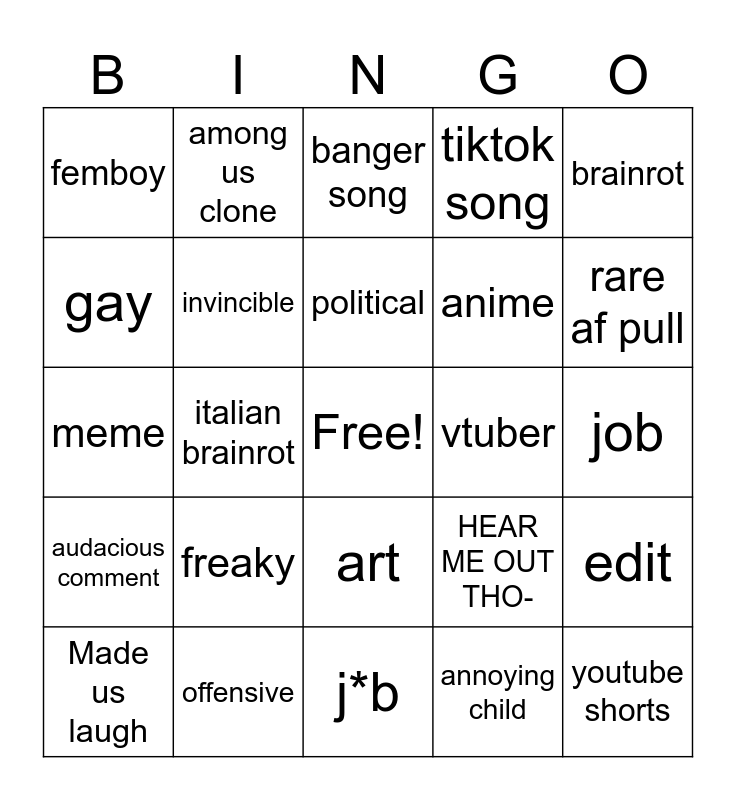 | B | I | N | G | O |
|---|---|---|---|---|
| femboy | among us clone | banger song | tiktok song | brainrot |
| gay | invincible | political | anime | rare af pull |
| meme | italian brainrot | Free! | vtuber | job |
| audacious comment | freaky | art | HEAR ME OUT THO- | edit |
| Made us laugh | offensive | j*b | annoying child | youtube shorts |